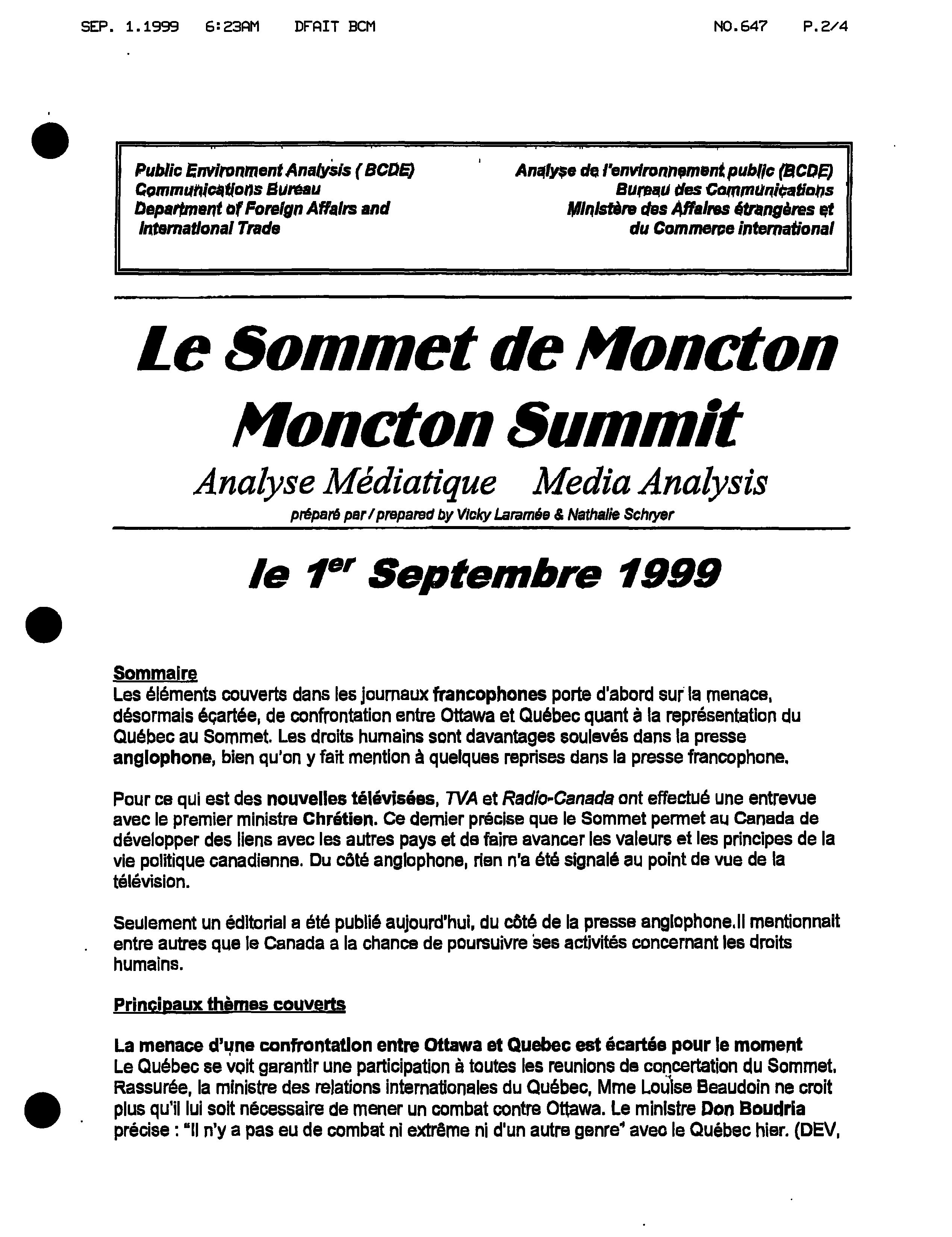 SEP. 1.1999 6:23AM DFAIT BCM NO.647 P.2/4

Public Environment Analysis ( BCDE)
Communications Bureau
Department of Foreign Affairs and International Trade

Analyse de l'environnement public (BCDE)
Bureau des Communications
Ministère des Affaires étrangères et du Commerce international

Le Sommet de Moncton
Moncton Summit
Analyse Médiatique Media Analysis
préparé par / prepared by Vicky Laramée & Nathalie Schryer

le 1$^{er}$ Septembre 1999

Sommaire
Les éléments couverts dans les journaux francophones porte d'abord sur la menace, désormais écartée, de confrontation entre Ottawa et Québec quant à la représentation du Québec au Sommet. Les droits humains sont davantages soulevés dans la presse anglophone, bien qu'on y fait mention à quelques reprises dans la presse francophone.

Pour ce qui est des nouvelles télévisées, TVA et Radio-Canada ont effectué une entrevue avec le premier ministre Chrétien. Ce dernier précise que le Sommet permet au Canada de développer des liens avec les autres pays et de faire avancer les valeurs et les principes de la vie politique canadienne. Du côté anglophone, rien n'a été signalé au point de vue de la télévision.

Seulement un éditorial a été publié aujourd'hui, du côté de la presse anglophone.Il mentionnait entre autres que le Canada a la chance de poursuivre ses activités concernant les droits humains.

Principaux thèmes couverts

La menace d'une confrontation entre Ottawa et Quebec est écartée pour le moment
Le Québec se voit garantir une participation à toutes les reunions de concertation du Sommet. Rassurée, la ministre des relations internationales du Québec, Mme Louise Beaudoin ne croit plus qu'il lui soit nécessaire de mener un combat contre Ottawa. Le ministre Don Boudria précise : "Il n'y a pas eu de combat ni extrême ni d'un autre genre" avec le Québec hier. (DEV,